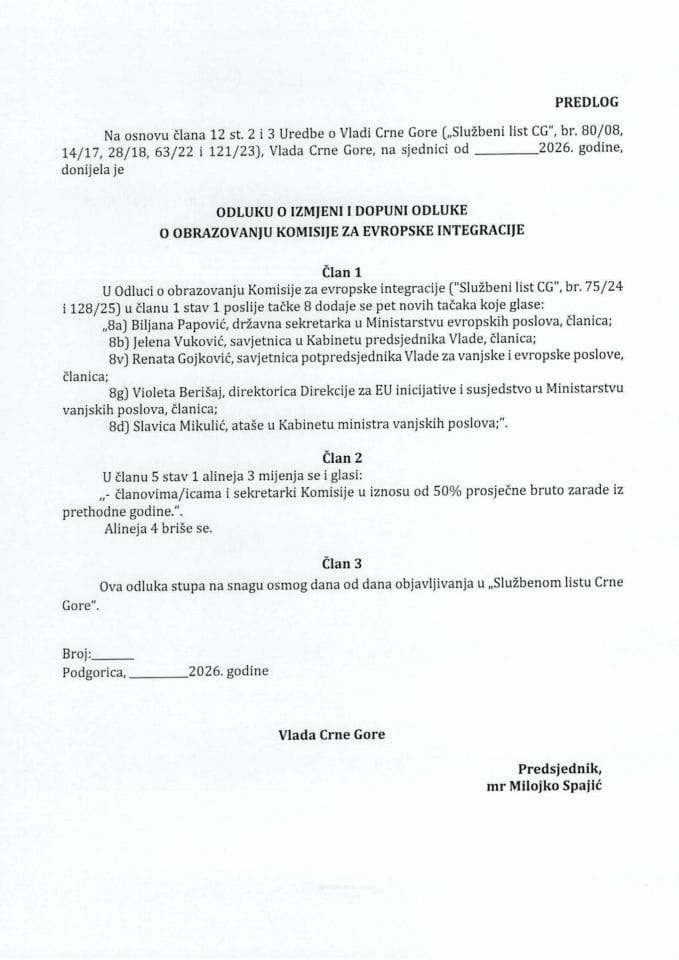 PREDLOG

Na osnovu člana 12 st. 2 i 3 Uredbe o Vladi Crne Gore („Službeni list CG", br. 80/08, 14/17, 28/18, 63/22 i 121/23), Vlada Crne Gore, na sjednici od ____2026. godine, donijela je

ODLUKU O IZMJENI I DOPUNI ODLUKE
O OBRAZOVANJU KOMISIJE ZA EVROPSKE INTEGRACIJE

Član 1

U Odluci o obrazovanju Komisije za evropske integracije ("Službeni list CG", br. 75/24 i 128/25) u članu 1 stav 1 poslije tačke 8 dodaje se pet novih tačaka koje glase:

„8a) Biljana Papović, državna sekretarka u Ministarstvu evropskih poslova, članica;

8b) Jelena Vuković, savjetnica u Kabinetu predsjednika Vlade, članica;

8v) Renata Gojković, savjetnica potpredsjednika Vlade za vanjske i evropske poslove, članica;

8g) Violeta Berišaj, direktorica Direkcije za EU inicijative i susjedstvo u Ministarstvu vanjskih poslova, članica;

8d) Slavica Mikulić, ataše u Kabinetu ministra vanjskih poslova;".

Član 2

U članu 5 stav 1 alineja 3 mijenja se i glasi:

„- članovima/icama i sekretarki Komisije u iznosu od 50% prosječne bruto zarade iz prethodne godine.".

Alineja 4 briše se.

Član 3

Ova odluka stupa na snagu osmog dana od dana objavljivanja u „Službenom listu Crne Gore".

Broj:____
Podgorica, ____2026. godine

Vlada Crne Gore

Predsjednik,
mr Milojko Spajić